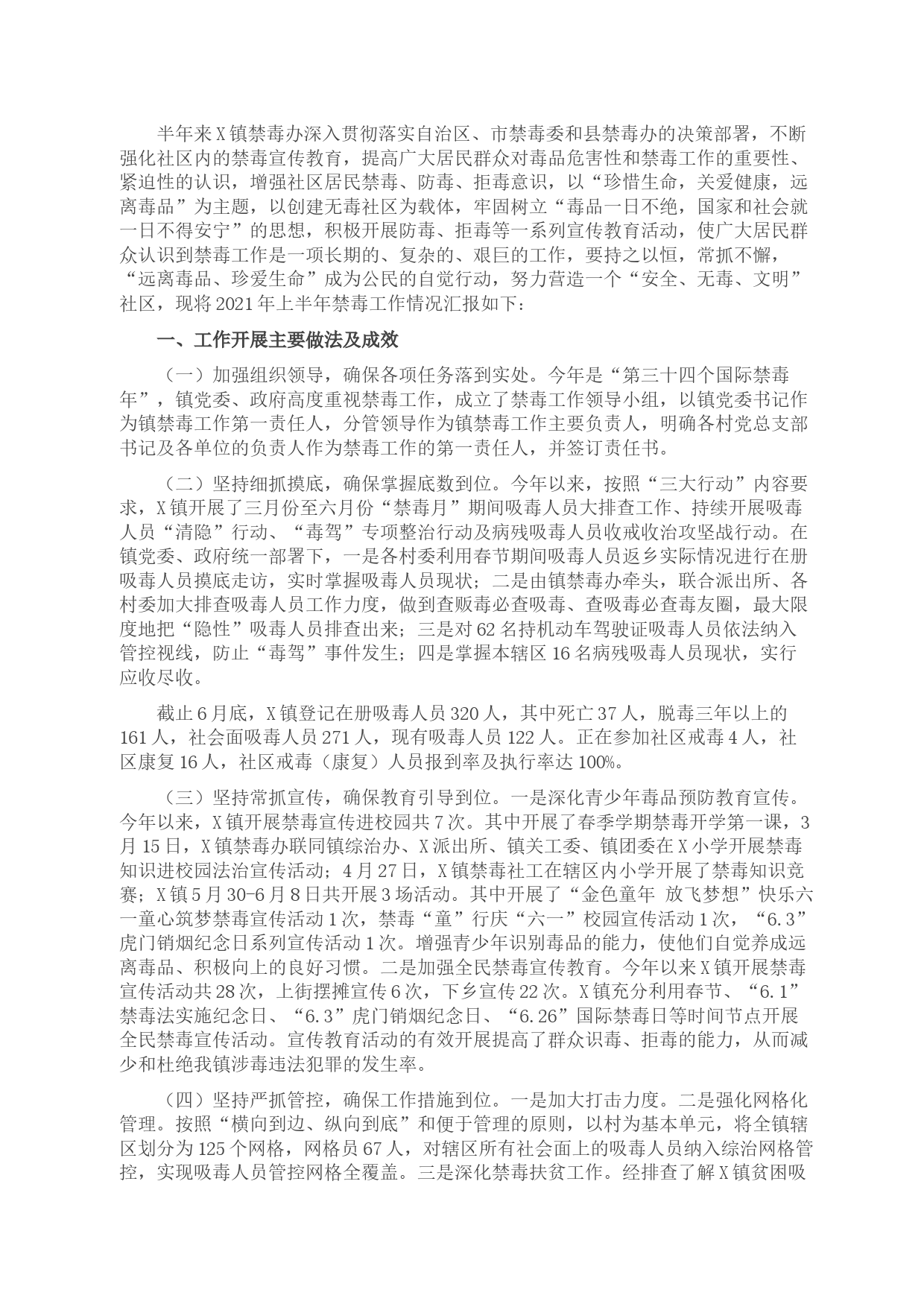 半年来X镇禁毒办深入贯彻落实自治区、市禁毒委和县禁毒办的决策部署，不断强化社区内的禁毒宣传教育，提高广大居民群众对毒品危害性和禁毒工作的重要性、紧迫性的认识，增强社区居民禁毒、防毒、拒毒意识，以“珍惜生命，关爱健康，远离毒品”为主题，以创建无毒社区为载体，牢固树立“毒品一日不绝，国家和社会就一日不得安宁”的思想，积极开展防毒、拒毒等一系列宣传教育活动，使广大居民群众认识到禁毒工作是一项长期的、复杂的、艰巨的工作，要持之以恒，常抓不懈，“远离毒品、珍爱生命”成为公民的自觉行动，努力营造一个“安全、无毒、文明”社区，现将2021年上半年禁毒工作情况汇报如下：

一、工作开展主要做法及成效

（一）加强组织领导，确保各项任务落到实处。今年是“第三十四个国际禁毒年”，镇党委、政府高度重视禁毒工作，成立了禁毒工作领导小组，以镇党委书记作为镇禁毒工作第一责任人，分管领导作为镇禁毒工作主要负责人，明确各村党总支部书记及各单位的负责人作为禁毒工作的第一责任人，并签订责任书。

（二）坚持细抓摸底，确保掌握底数到位。今年以来，按照“三大行动”内容要求，X镇开展了三月份至六月份“禁毒月”期间吸毒人员大排查工作、持续开展吸毒人员“清隐”行动、“毒驾”专项整治行动及病残吸毒人员收戒收治攻坚战行动。在镇党委、政府统一部署下，一是各村委利用春节期间吸毒人员返乡实际情况进行在册吸毒人员摸底走访，实时掌握吸毒人员现状；二是由镇禁毒办牵头，联合派出所、各村委加大排查吸毒人员工作力度，做到查贩毒必查吸毒、查吸毒必查毒友圈，最大限度地把“隐性”吸毒人员排查出来；三是对62名持机动车驾驶证吸毒人员依法纳入管控视线，防止“毒驾”事件发生；四是掌握本辖区16名病残吸毒人员现状，实行应收尽收。

截止6月底，X镇登记在册吸毒人员320人，其中死亡37人，脱毒三年以上的161人，社会面吸毒人员271人，现有吸毒人员122人。正在参加社区戒毒4人，社区康复16人，社区戒毒（康复）人员报到率及执行率达100%。

（三）坚持常抓宣传，确保教育引导到位。一是深化青少年毒品预防教育宣传。今年以来，X镇开展禁毒宣传进校园共7次。其中开展了春季学期禁毒开学第一课，3月15日，X镇禁毒办联同镇综治办、X派出所、镇关工委、镇团委在X小学开展禁毒知识进校园法治宣传活动；4月27日，X镇禁毒社工在辖区内小学开展了禁毒知识竞赛；X镇5月30-6月8日共开展3场活动。其中开展了“金色童年 放飞梦想”快乐六一童心筑梦禁毒宣传活动1次，禁毒“童”行庆“六一”校园宣传活动1次，“6.3”虎门销烟纪念日系列宣传活动1次。增强青少年识别毒品的能力，使他们自觉养成远离毒品、积极向上的良好习惯。二是加强全民禁毒宣传教育。今年以来X镇开展禁毒宣传活动共28次，上街摆摊宣传6次，下乡宣传22次。X镇充分利用春节、“6.1”禁毒法实施纪念日、“6.3”虎门销烟纪念日、“6.26”国际禁毒日等时间节点开展全民禁毒宣传活动。宣传教育活动的有效开展提高了群众识毒、拒毒的能力，从而减少和杜绝我镇涉毒违法犯罪的发生率。

（四）坚持严抓管控，确保工作措施到位。一是加大打击力度。二是强化网格化管理。按照“横向到边、纵向到底”和便于管理的原则，以村为基本单元，将全镇辖区划分为125个网格，网格员67人，对辖区所有社会面上的吸毒人员纳入综治网格管控，实现吸毒人员管控网格全覆盖。三是深化禁毒扶贫工作。经排查了解X镇贫困吸